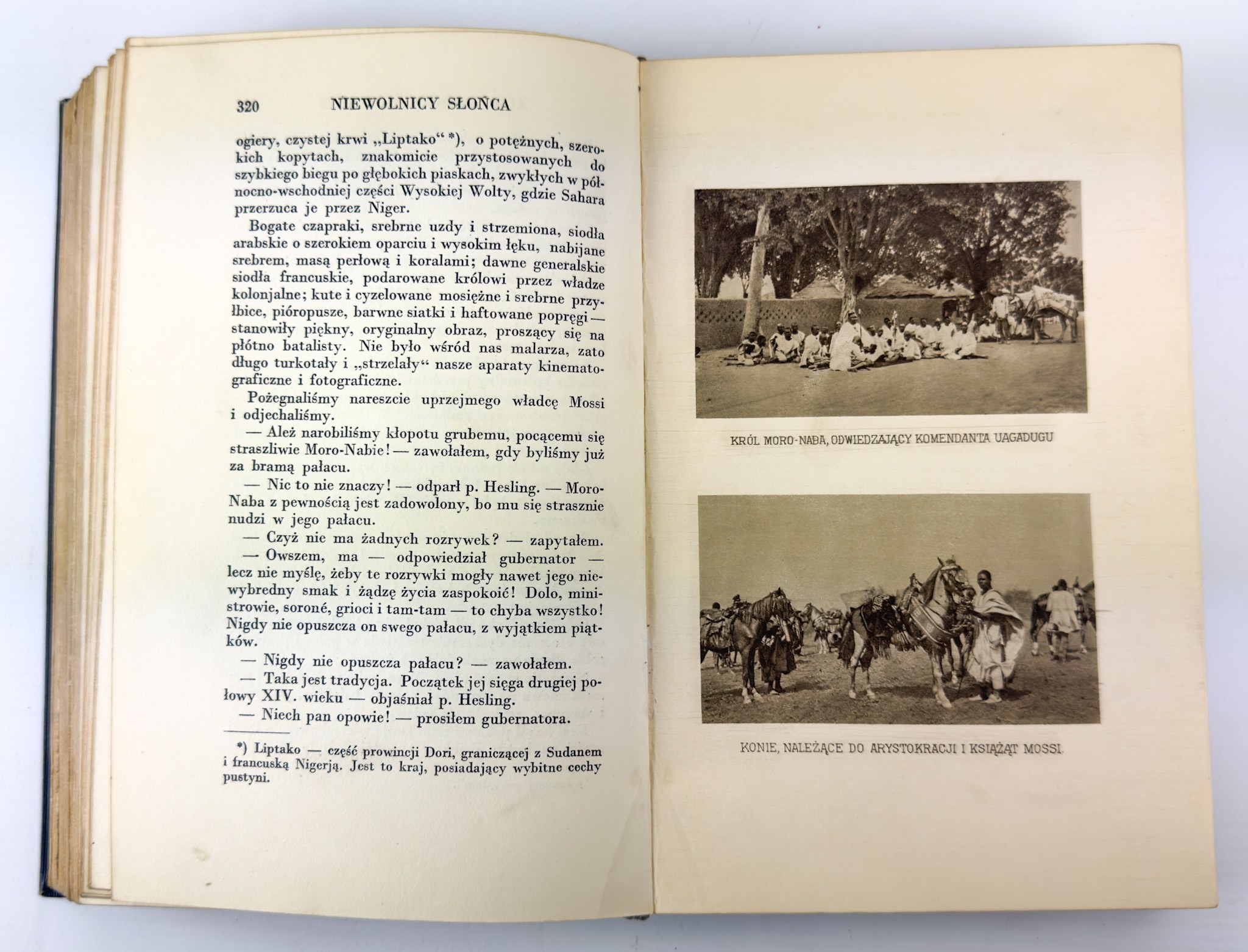 320 NIEWOLNICY SŁOŃCA

ogiery, czystej krwi „Liptako“ *), o potężnych, szerokich kopytach, znakomicie przystosowanych do szybkiego biegu po głębokich piaskach, zwykłych w północno-wschodniej części Wysokiej Wolty, gdzie Sahara przerzuca je przez Niger.

Bogate czapraki, srebrne uzdy i strzemiona, siodła arabskie o szerokiem oparciu i wysokim łęku, nabijane srebrem, masą perłową i koralami; dawne generalskie siodła francuskie, podarowane królowi przez władze kolonjalne; kute i cyzelowane mosiężne i srebrne przyłbice, pióropusze, barwne siatki i haftowane popręgi — stanowiły piękny, oryginalny obraz, proszący się na płótno batalisty. Nie było wśród nas malarza, zato długo turkotały i „strzelały“ nasze aparaty kinematograficzne i fotograficzne.

Pożegnaliśmy nareszcie uprzejmego władcę Mossi i odjechaliśmy.

— Ależ narobiliśmy kłopotu grubemu, pocącemu się straszliwie Moro-Nabie! — zawołałem, gdy byliśmy już za bramą pałacu.

— Nic to nie znaczy! — odparł p. Hesling. — Moro-Naba z pewnością jest zadowolony, bo mu się strasznie nudzi w jego pałacu.

— Czyż nie ma żadnych rozrywek? — zapytałem.

— Owszem, ma — odpowiedział gubernator — lecz nie myślę, żeby te rozrywki mogły nawet jego niewybredny smak i żądzę życia zaspokoić! Dolo, ministrowie, soroné, grioci i tam-tam — to chyba wszystko! Nigdy nie opuszcza on swego pałacu, z wyjątkiem piątków.

— Nigdy nie opuszcza pałacu? — zawołałem.

— Taka jest tradycja. Początek jej sięga drugiej połowy XIV. wieku — objaśniał p. Hesling.

— Niech pan opowie! — prosiłem gubernatora.

*) Liptako — część prowincji Dori, graniczącej z Sudanem i francuską Nigerją. Jest to kraj, posiadający wybitne cechy pustyni.

KRÓL MORO-NABA, ODWIEDZAJĄCY KOMENDANTA UAGADUGU

KONIE, NALEŻĄCE DO ARYSTOKRACJI I KSIĄŻĄT MOSSI.